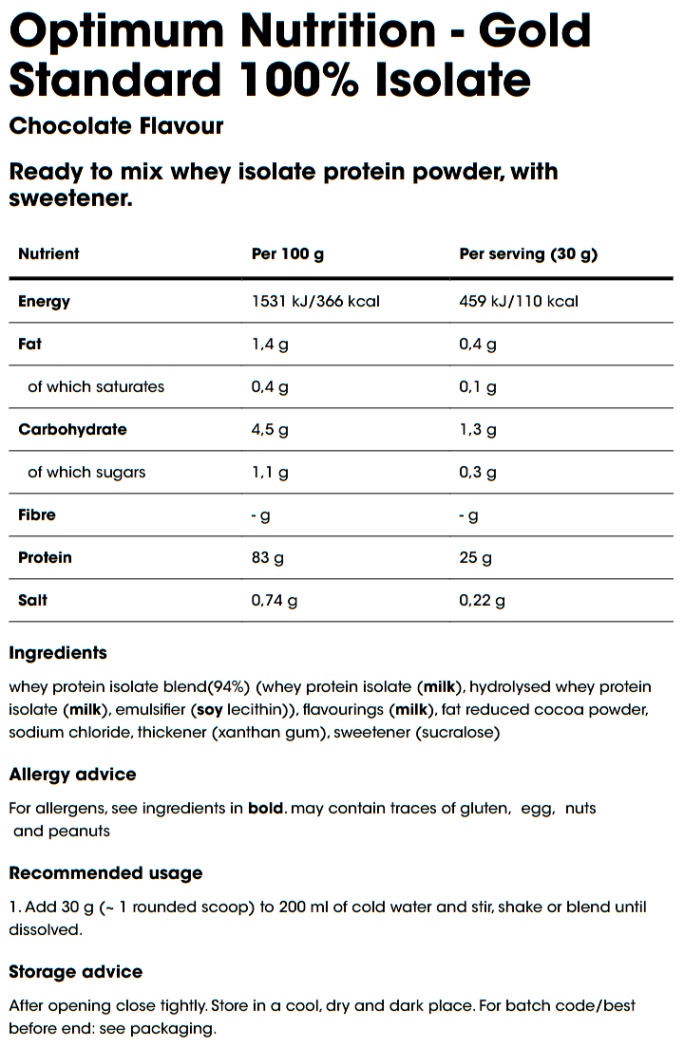 Optimum Nutrition - Gold Standard 100% Isolate

Chocolate Flavour

Ready to mix whey isolate protein powder, with sweetener.

| Nutrient | Per 100 g | Per serving (30 g) |
|---|---|---|
| Energy | 1531 kJ/366 kcal | 459 kJ/110 kcal |
| Fat | 1,4 g | 0,4 g |
| of which saturates | 0,4 g | 0,1 g |
| Carbohydrate | 4,5 g | 1,3 g |
| of which sugars | 1,1 g | 0,3 g |
| Fibre | - g | - g |
| Protein | 83 g | 25 g |
| Salt | 0,74 g | 0,22 g |

Ingredients

whey protein isolate blend(94%) (whey protein isolate (milk), hydrolysed whey protein isolate (milk), emulsifier (soy lecithin)), flavourings (milk), fat reduced cocoa powder, sodium chloride, thickener (xanthan gum), sweetener (sucralose)

Allergy advice

For allergens, see ingredients in bold. may contain traces of gluten, egg, nuts and peanuts

Recommended usage

1. Add 30 g (~ 1 rounded scoop) to 200 ml of cold water and stir, shake or blend until dissolved.

Storage advice

After opening close tightly. Store in a cool, dry and dark place. For batch code/best before end: see packaging.